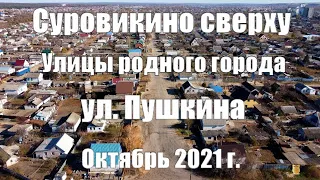 Суровикино сверху
Улицы родного города
ул. Пушкина
Октябрь 2021 г.